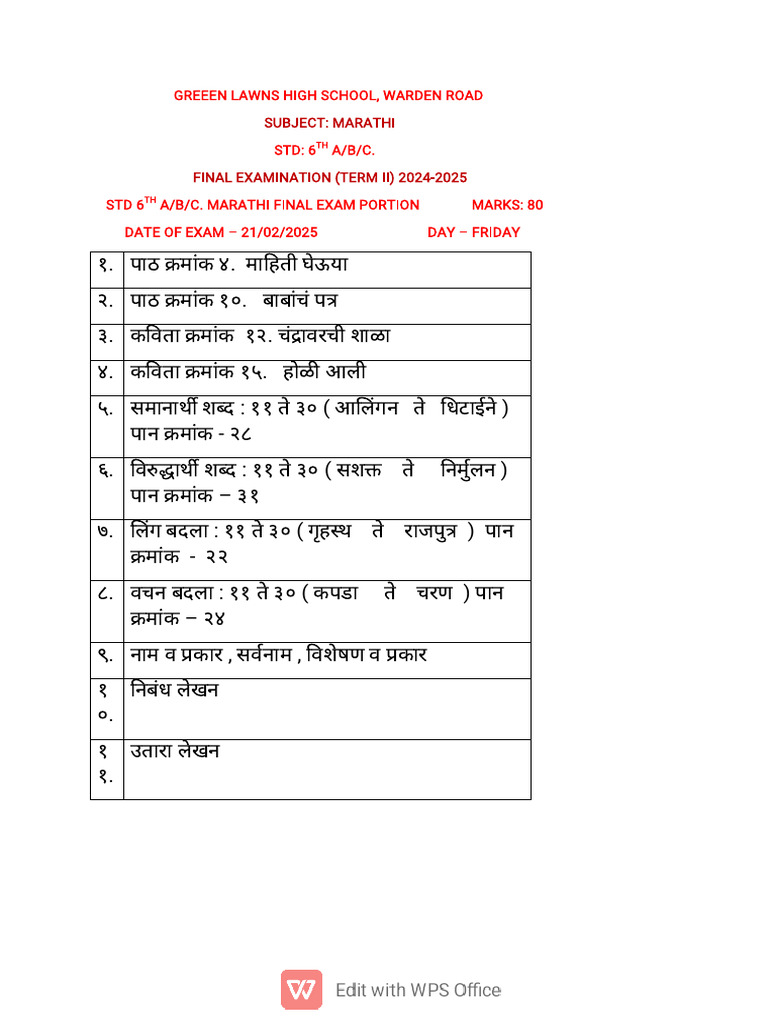 GREEEN LAWNS HIGH SCHOOL, WARDEN ROAD

SUBJECT: MARATHI

STD: $6^{TH}$ A/B/C.

FINAL EXAMINATION (TERM II) 2024-2025

STD $6^{TH}$ A/B/C. MARATHI FINAL EXAM PORTION MARKS: 80

DATE OF EXAM – 21/02/2025 DAY – FRIDAY

| | |
|---|---|
| १. | पाठ क्रमांक ४. माहिती घेऊया |
| २. | पाठ क्रमांक १०. बाबांचं पत्र |
| ३. | कविता क्रमांक १२. चंद्रावरची शाळा |
| ४. | कविता क्रमांक १५. होळी आली |
| ५. | समानार्थी शब्द : ११ ते ३० ( आलिंगन ते धिटाईने ) पान क्रमांक - २८ |
| ६. | विरुद्धार्थी शब्द : ११ ते ३० ( सशक्त ते निर्मुलन ) पान क्रमांक – ३१ |
| ७. | लिंग बदला : ११ ते ३० ( गृहस्थ ते राजपुत्र ) पान क्रमांक - २२ |
| ८. | वचन बदला : ११ ते ३० ( कपडा ते चरण ) पान क्रमांक – २४ |
| ९. | नाम व प्रकार , सर्वनाम , विशेषण व प्रकार |
| १०. | निबंध लेखन |
| ११. | उतारा लेखन |

Edit with WPS Office